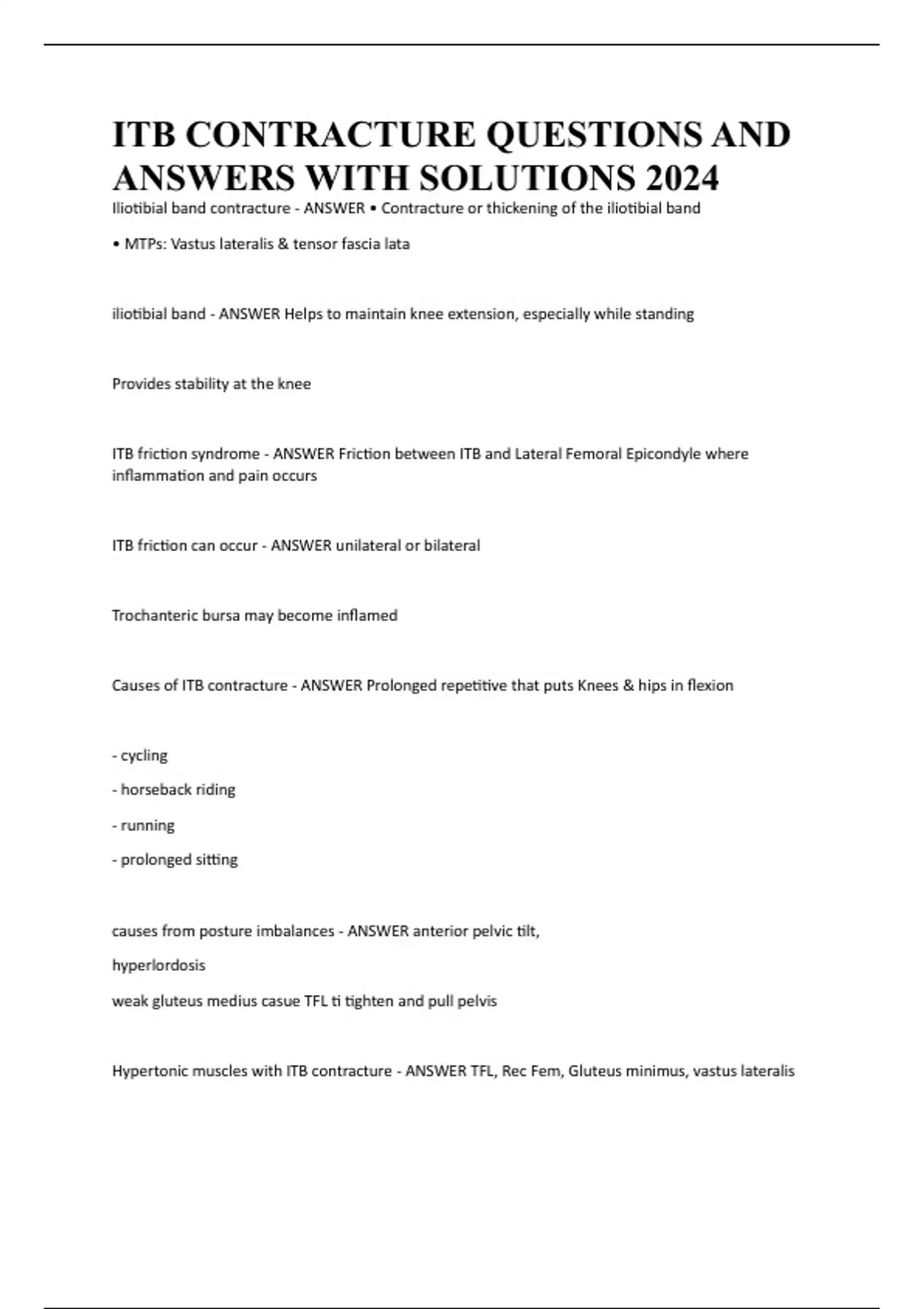 ITB CONTRACTURE QUESTIONS AND ANSWERS WITH SOLUTIONS 2024

Iliotibial band contracture - ANSWER • Contracture or thickening of the iliotibial band

• MTPs: Vastus lateralis & tensor fascia lata

iliotibial band - ANSWER Helps to maintain knee extension, especially while standing

Provides stability at the knee

ITB friction syndrome - ANSWER Friction between ITB and Lateral Femoral Epicondyle where inflammation and pain occurs

ITB friction can occur - ANSWER unilateral or bilateral

Trochanteric bursa may become inflamed

Causes of ITB contracture - ANSWER Prolonged repetitive that puts Knees & hips in flexion

- cycling

- horseback riding

- running

- prolonged sitting

causes from posture imbalances - ANSWER anterior pelvic tilt,

hyperlordosis

weak gluteus medius casue TFL ti tighten and pull pelvis

Hypertonic muscles with ITB contracture - ANSWER TFL, Rec Fem, Gluteus minimus, vastus lateralis